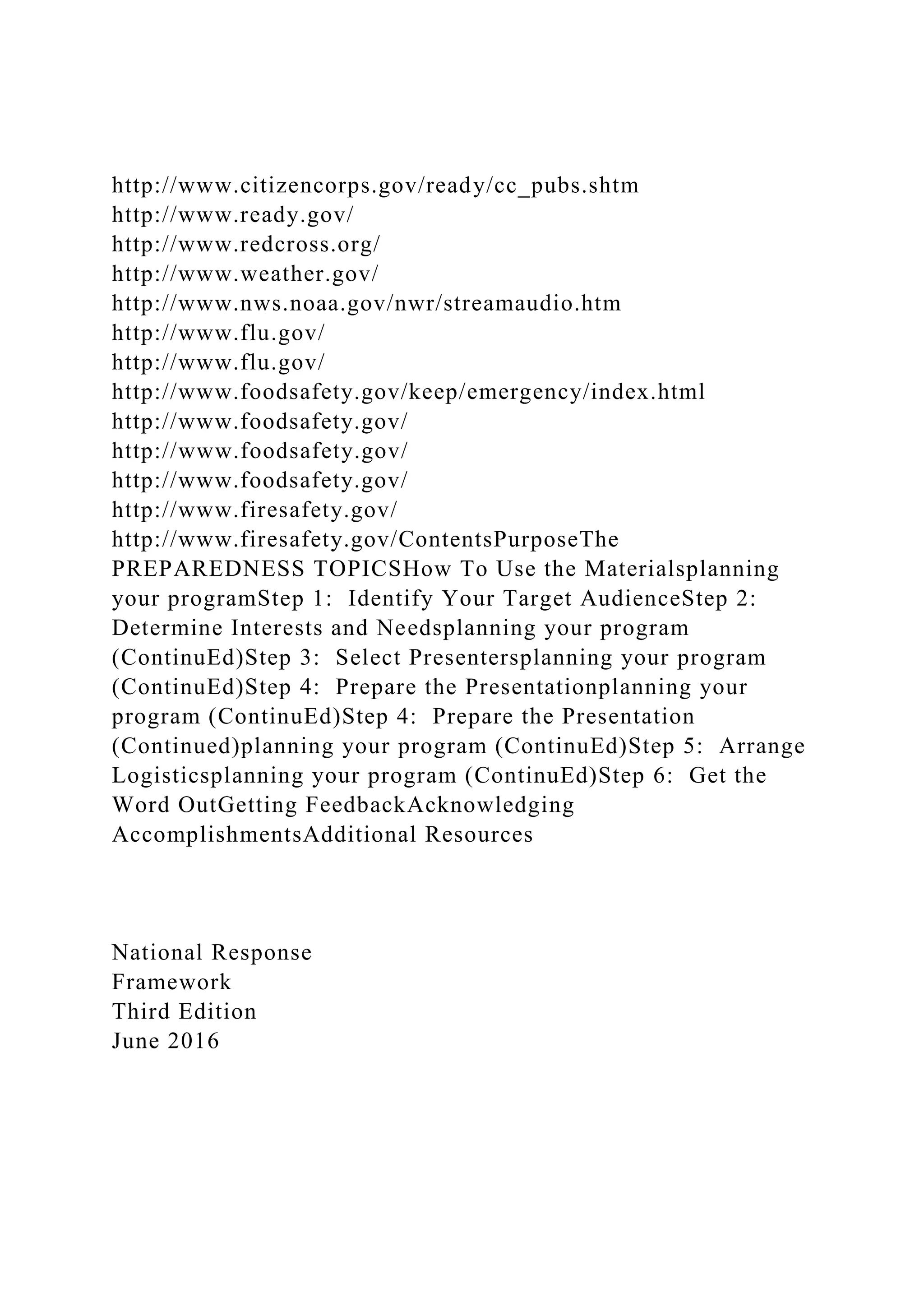 http://www.citizencorps.gov/ready/cc_pubs.shtm
http://www.ready.gov/
http://www.redcross.org/
http://www.weather.gov/
http://www.nws.noaa.gov/nwr/streamaudio.htm
http://www.flu.gov/
http://www.flu.gov/
http://www.foodsafety.gov/keep/emergency/index.html
http://www.foodsafety.gov/
http://www.foodsafety.gov/
http://www.foodsafety.gov/
http://www.firesafety.gov/
http://www.firesafety.gov/ContentsPurposeThe PREPAREDNESS TOPICSHow To Use the Materialsplanning your programStep 1: Identify Your Target AudienceStep 2: Determine Interests and Needsplanning your program (ContinuEd)Step 3: Select Presentersplanning your program (ContinuEd)Step 4: Prepare the Presentationplanning your program (ContinuEd)Step 4: Prepare the Presentation (Continued)planning your program (ContinuEd)Step 5: Arrange Logisticsplanning your program (ContinuEd)Step 6: Get the Word OutGetting FeedbackAcknowledging AccomplishmentsAdditional Resources

National Response
Framework
Third Edition
June 2016